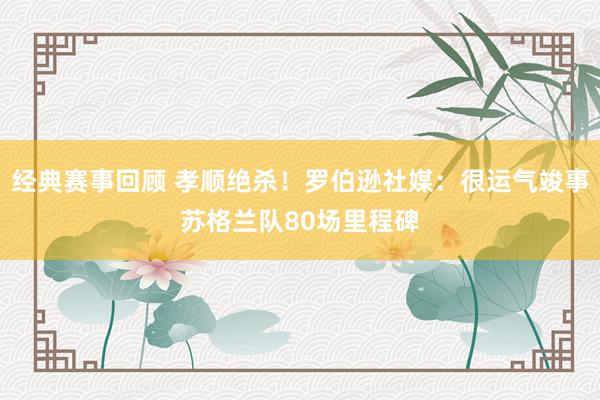 经典赛事回顾 孝顺绝杀！罗伯逊社媒：很运气竣事苏格兰队80场里程碑